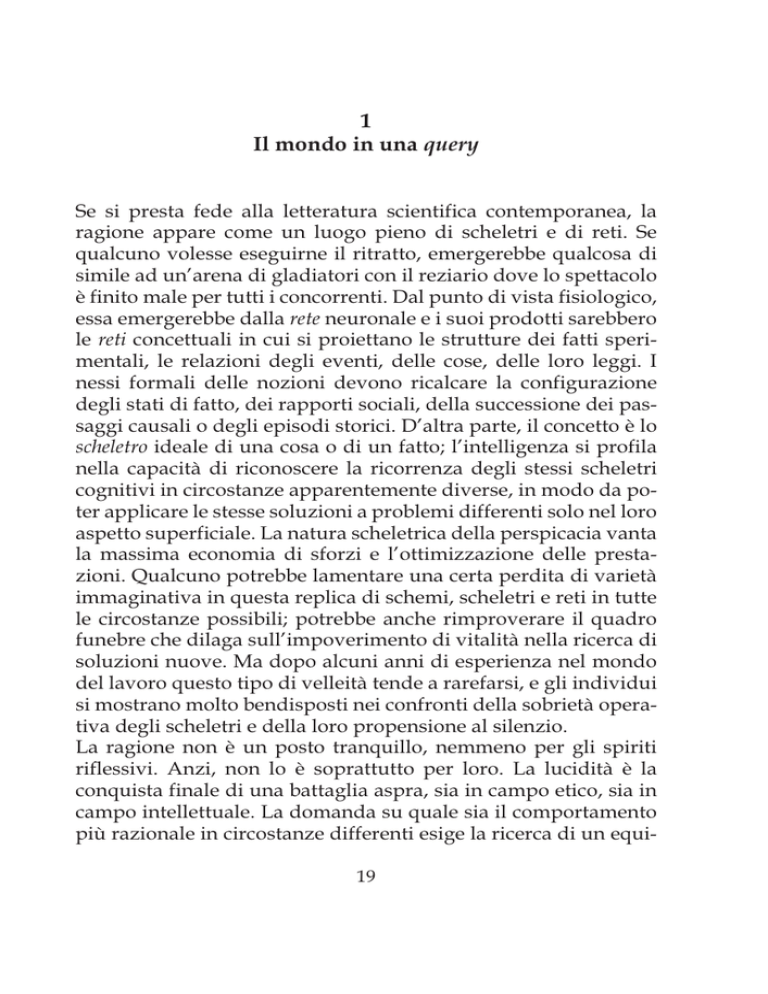 1
Il mondo in una query

Se si presta fede alla letteratura scientifica contemporanea, la ragione appare come un luogo pieno di scheletri e di reti. Se qualcuno volesse eseguirne il ritratto, emergerebbe qualcosa di simile ad un'arena di gladiatori con il reziario dove lo spettacolo è finito male per tutti i concorrenti. Dal punto di vista fisiologico, essa emergerebbe dalla rete neuronale e i suoi prodotti sarebbero le reti concettuali in cui si proiettano le strutture dei fatti sperimentali, le relazioni degli eventi, delle cose, delle loro leggi. I nessi formali delle nozioni devono ricalcare la configurazione degli stati di fatto, dei rapporti sociali, della successione dei passaggi causali o degli episodi storici. D'altra parte, il concetto è lo scheletro ideale di una cosa o di un fatto; l'intelligenza si profila nella capacità di riconoscere la ricorrenza degli stessi scheletri cognitivi in circostanze apparentemente diverse, in modo da poter applicare le stesse soluzioni a problemi differenti solo nel loro aspetto superficiale. La natura scheletrica della perspicacia vanta la massima economia di sforzi e l'ottimizzazione delle prestazioni. Qualcuno potrebbe lamentare una certa perdita di varietà immaginativa in questa replica di schemi, scheletri e reti in tutte le circostanze possibili; potrebbe anche rimproverare il quadro funebre che dilaga sull'impoverimento di vitalità nella ricerca di soluzioni nuove. Ma dopo alcuni anni di esperienza nel mondo del lavoro questo tipo di velleità tende a rarefarsi, e gli individui si mostrano molto bendisposti nei confronti della sobrietà operativa degli scheletri e della loro propensione al silenzio.
La ragione non è un posto tranquillo, nemmeno per gli spiriti riflessivi. Anzi, non lo è soprattutto per loro. La lucidità è la conquista finale di una battaglia aspra, sia in campo etico, sia in campo intellettuale. La domanda su quale sia il comportamento più razionale in circostanze differenti esige la ricerca di un equi-

19